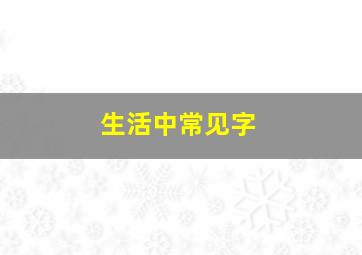 生活中常见字